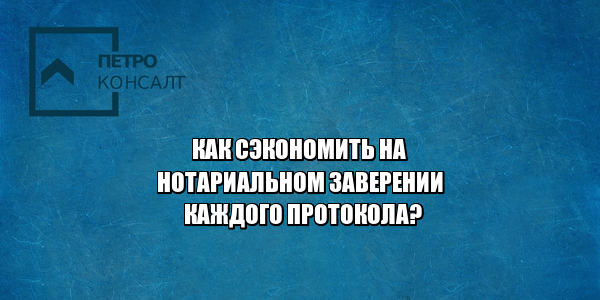 ПЕТРО
КОНСАЛТ

КАК СЭКОНОМИТЬ НА НОТАРИАЛЬНОМ ЗАВЕРЕНИИ КАЖДОГО ПРОТОКОЛА?